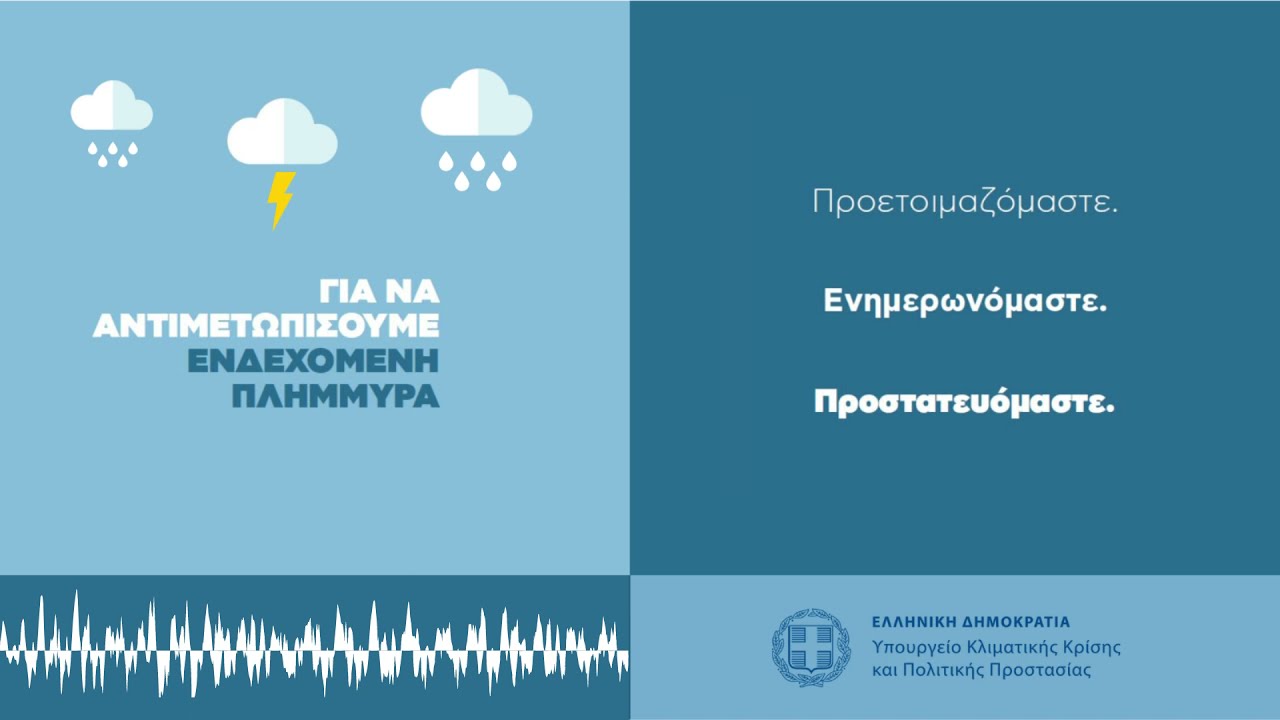 ΓΙΑ ΝΑ ΑΝΤΙΜΕΤΩΠΙΣΟΥΜΕ ΕΝΔΕΧΟΜΕΝΗ ΠΛΗΜΜΥΡΑ

Προετοιμαζόμαστε.

Ενημερωνόμαστε.

Προστατευόμαστε.

ΕΛΛΗΝΙΚΗ ΔΗΜΟΚΡΑΤΙΑ
Υπουργείο Κλιματικής Κρίσης και Πολιτικής Προστασίας